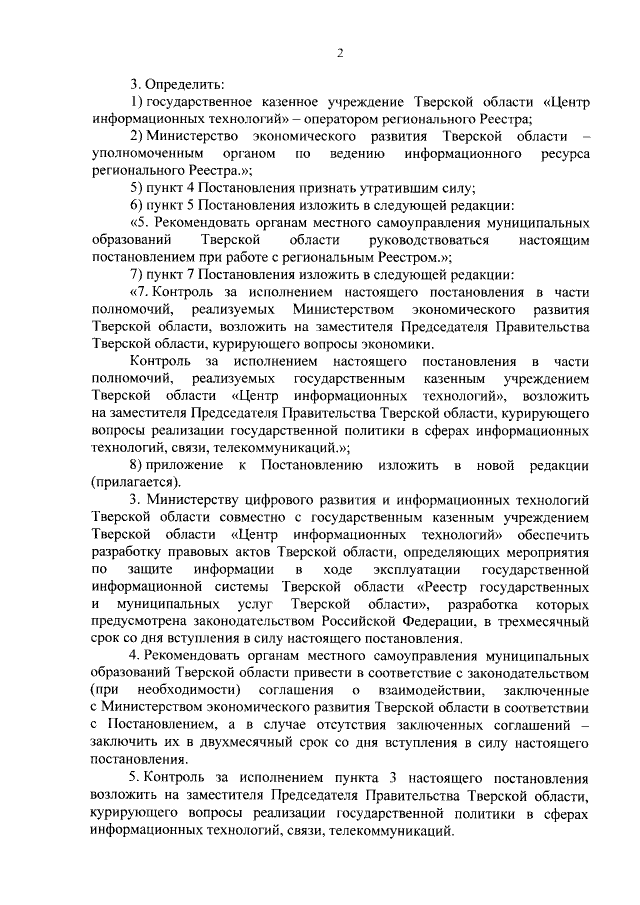 2

3. Определить:

1) государственное казенное учреждение Тверской области «Центр информационных технологий» – оператором регионального Реестра;

2) Министерство экономического развития Тверской области – уполномоченным органом по ведению информационного ресурса регионального Реестра.»;

5) пункт 4 Постановления признать утратившим силу;

6) пункт 5 Постановления изложить в следующей редакции:

«5. Рекомендовать органам местного самоуправления муниципальных образований Тверской области руководствоваться настоящим постановлением при работе с региональным Реестром.»;

7) пункт 7 Постановления изложить в следующей редакции:

«7. Контроль за исполнением настоящего постановления в части полномочий, реализуемых Министерством экономического развития Тверской области, возложить на заместителя Председателя Правительства Тверской области, курирующего вопросы экономики.

Контроль за исполнением настоящего постановления в части полномочий, реализуемых государственным казенным учреждением Тверской области «Центр информационных технологий», возложить на заместителя Председателя Правительства Тверской области, курирующего вопросы реализации государственной политики в сферах информационных технологий, связи, телекоммуникаций.»;

8) приложение к Постановлению изложить в новой редакции (прилагается).

3. Министерству цифрового развития и информационных технологий Тверской области совместно с государственным казенным учреждением Тверской области «Центр информационных технологий» обеспечить разработку правовых актов Тверской области, определяющих мероприятия по защите информации в ходе эксплуатации государственной информационной системы Тверской области «Реестр государственных и муниципальных услуг Тверской области», разработка которых предусмотрена законодательством Российской Федерации, в трехмесячный срок со дня вступления в силу настоящего постановления.

4. Рекомендовать органам местного самоуправления муниципальных образований Тверской области привести в соответствие с законодательством (при необходимости) соглашения о взаимодействии, заключенные с Министерством экономического развития Тверской области в соответствии с Постановлением, а в случае отсутствия заключенных соглашений – заключить их в двухмесячный срок со дня вступления в силу настоящего постановления.

5. Контроль за исполнением пункта 3 настоящего постановления возложить на заместителя Председателя Правительства Тверской области, курирующего вопросы реализации государственной политики в сферах информационных технологий, связи, телекоммуникаций.